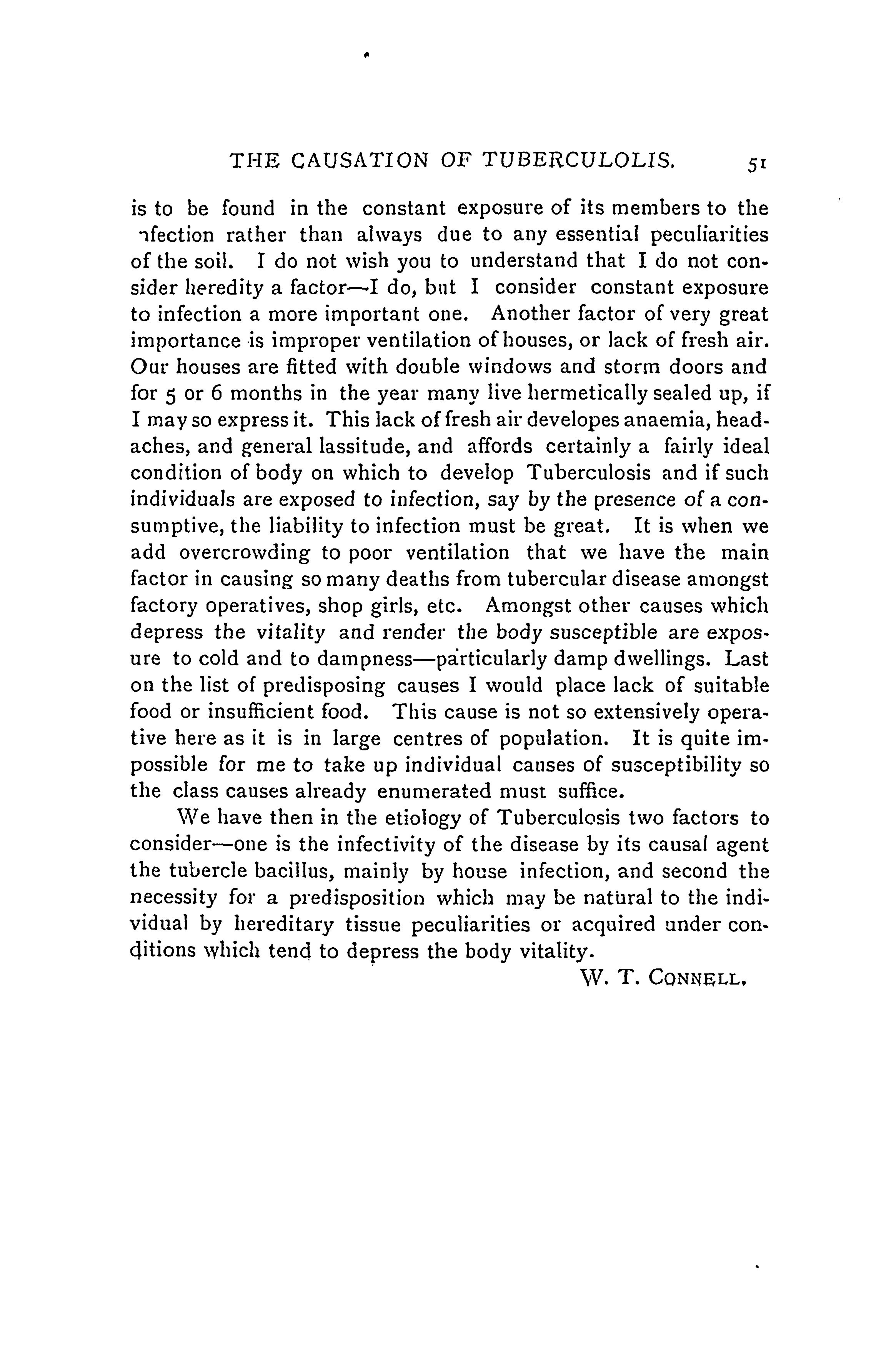 THE CAUSATION OF TUBERCULOLIS. 51

is to be found in the constant exposure of its members to the nfection rather than always due to any essential peculiarities of the soil. I do not wish you to understand that I do not consider heredity a factor—I do, but I consider constant exposure to infection a more important one. Another factor of very great importance is improper ventilation of houses, or lack of fresh air. Our houses are fitted with double windows and storm doors and for 5 or 6 months in the year many live hermetically sealed up, if I may so express it. This lack of fresh air developes anaemia, headaches, and general lassitude, and affords certainly a fairly ideal condition of body on which to develop Tuberculosis and if such individuals are exposed to infection, say by the presence of a consumptive, the liability to infection must be great. It is when we add overcrowding to poor ventilation that we have the main factor in causing so many deaths from tubercular disease amongst factory operatives, shop girls, etc. Amongst other causes which depress the vitality and render the body susceptible are exposure to cold and to dampness—particularly damp dwellings. Last on the list of predisposing causes I would place lack of suitable food or insufficient food. This cause is not so extensively operative here as it is in large centres of population. It is quite impossible for me to take up individual causes of susceptibility so the class causes already enumerated must suffice.

We have then in the etiology of Tuberculosis two factors to consider—one is the infectivity of the disease by its causal agent the tubercle bacillus, mainly by house infection, and second the necessity for a predisposition which may be natural to the individual by hereditary tissue peculiarities or acquired under conditions which tend to depress the body vitality.

W. T. CONNELL.